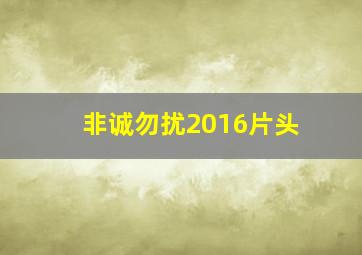 非诚勿扰2016片头